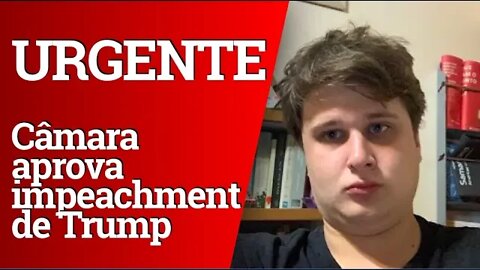 URGENTE

Câmara aprova impeachment de Trump